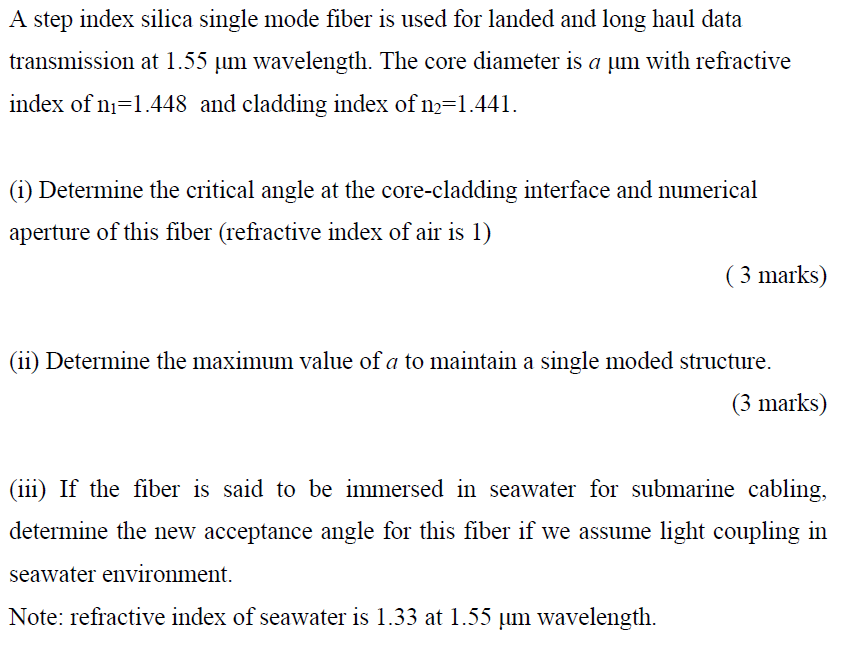 A step index silica single mode fiber is used for landed and long haul data transmission at 1.55 μm wavelength. The core diameter is $a$ μm with refractive index of $n_1$=1.448 and cladding index of $n_2$=1.441.

(i) Determine the critical angle at the core-cladding interface and numerical aperture of this fiber (refractive index of air is 1)

( 3 marks)

(ii) Determine the maximum value of $a$ to maintain a single moded structure.

(3 marks)

(iii) If the fiber is said to be immersed in seawater for submarine cabling, determine the new acceptance angle for this fiber if we assume light coupling in seawater environment.

Note: refractive index of seawater is 1.33 at 1.55 μm wavelength.